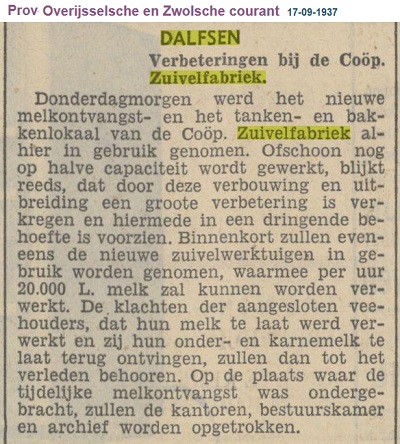 Prov Overijsselsche en Zwolsche courant 17-09-1937

DALFSEN

Verbeteringen bij de Coöp. Zuivelfabriek.

Donderdagmorgen werd het nieuwe melkontvangst- en het tanken- en bakkenlokaal van de Coöp. Zuivelfabriek alhier in gebruik genomen. Ofschoon nog op halve capaciteit wordt gewerkt, blijkt reeds, dat door deze verbouwing en uitbreiding een groote verbetering is verkregen en hiermede in een dringende behoefte is voorzien. Binnenkort zullen eveneens de nieuwe zuivelwerktuigen in gebruik worden genomen, waarmee per uur 20.000 L. melk zal kunnen worden verwerkt. De klachten der aangesloten veehouders, dat hun melk te laat werd verwerkt en zij hun onder- en karnemelk te laat terug ontvingen, zullen dan tot het verleden behooren. Op de plaats waar de tijdelijke melkontvangst was ondergebracht, zullen de kantoren, bestuurskamer en archief worden opgetrokken.